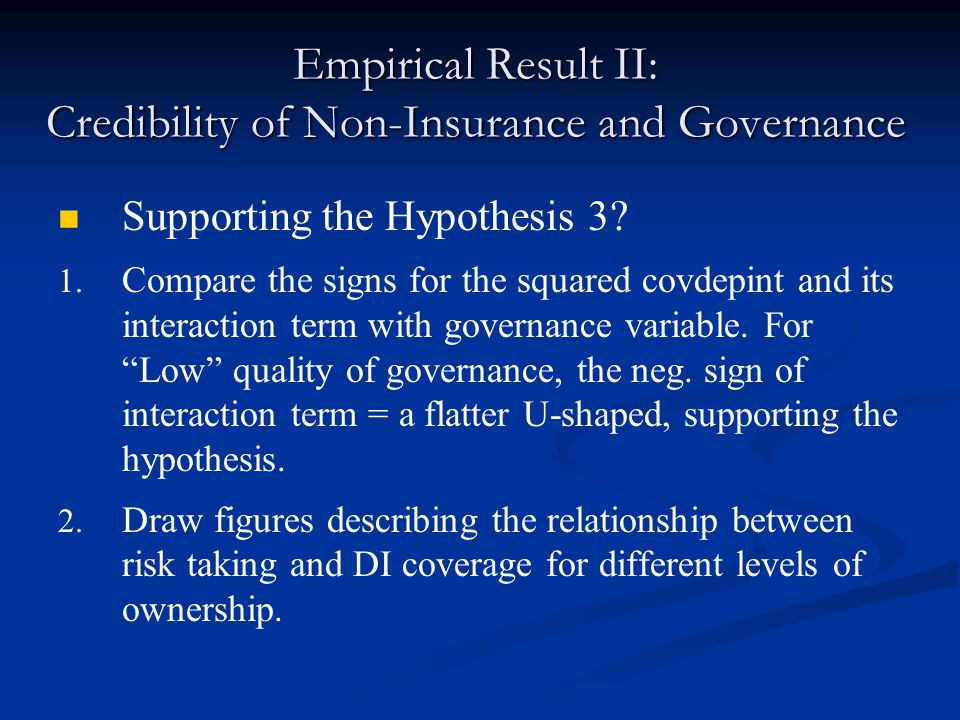 Empirical Result II:
Credibility of Non-Insurance and Governance

Supporting the Hypothesis 3?

1. Compare the signs for the squared covdepint and its interaction term with governance variable. For “Low” quality of governance, the neg. sign of interaction term = a flatter U-shaped, supporting the hypothesis.

2. Draw figures describing the relationship between risk taking and DI coverage for different levels of ownership.